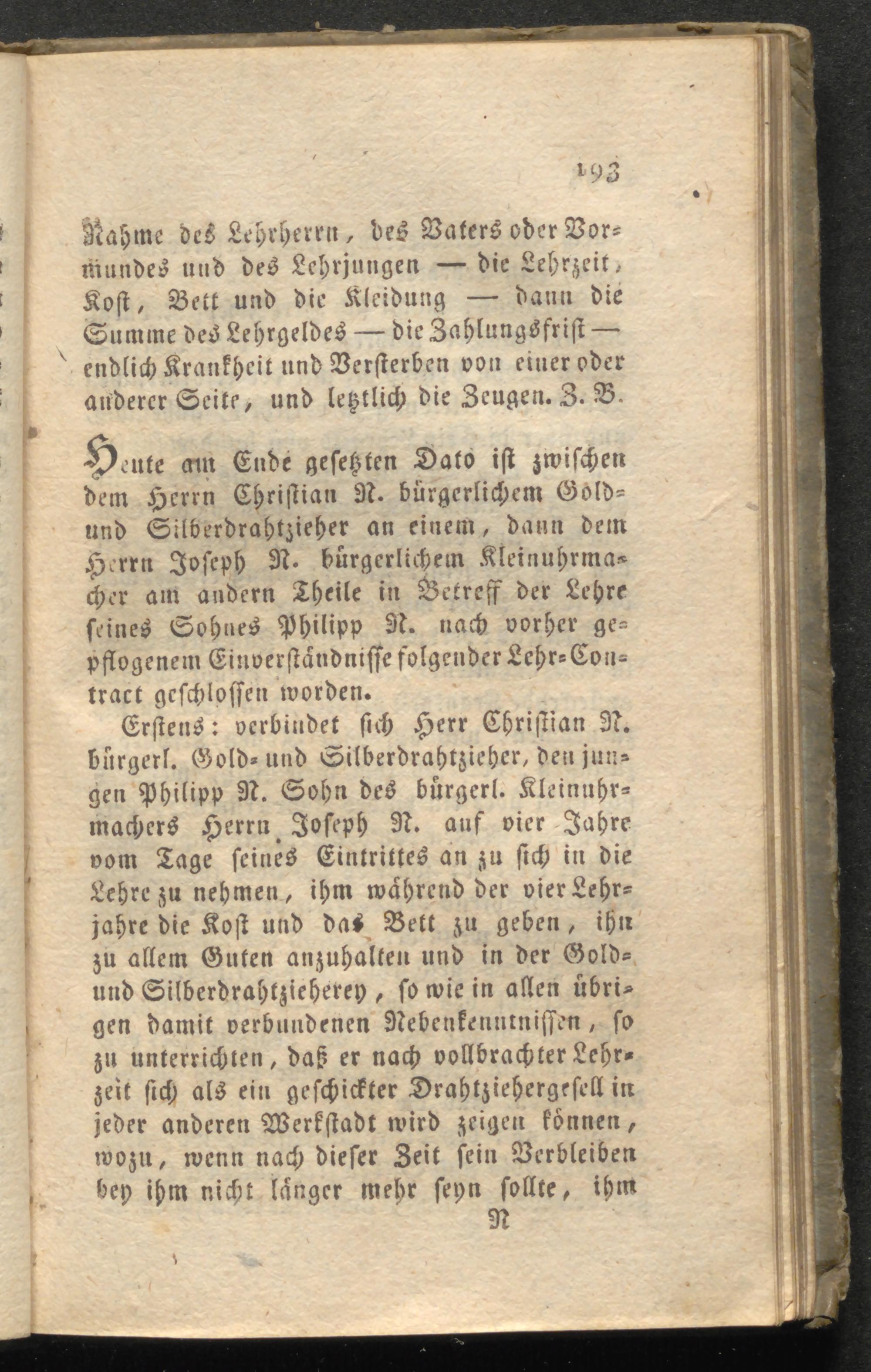 193

Nahme des Lehrherrn, des Vaters oder Vormundes und des Lehrjungen — die Lehrzeit, Kost, Bett und die Kleidung — dann die Summe des Lehrgeldes — die Zahlungsfrist — endlich Krankheit und Versterben von einer oder anderer Seite, und letztlich die Zeugen. Z. B.

Heute am Ende gesetzten Dato ist zwischen dem Herrn Christian N. bürgerlichem Gold- und Silberdrahtzieher an einem, dann dem Herrn Joseph N. bürgerlichem Kleinuhrmacher am andern Theile in Betreff der Lehre seines Sohnes Philipp N. nach vorher gepflogenem Einverständnisse folgender Lehr-Contract geschlossen worden.

Erstens: verbindet sich Herr Christian N. bürgerl. Gold- und Silberdrahtzieher, den jungen Philipp N. Sohn des bürgerl. Kleinuhrmachers Herrn Joseph N. auf vier Jahre vom Tage seines Eintrittes an zu sich in die Lehre zu nehmen, ihm während der vier Lehrjahre die Kost und das Bett zu geben, ihn zu allem Guten anzuhalten und in der Gold- und Silberdrahtzieherey, so wie in allen übrigen damit verbundenen Nebenkenntnissen, so zu unterrichten, daß er nach vollbrachter Lehrzeit sich als ein geschickter Drahtziehergesell in jeder anderen Werkstadt wird zeigen können, wozu, wenn nach dieser Zeit sein Verbleiben bey ihm nicht länger mehr seyn sollte, ihm

N